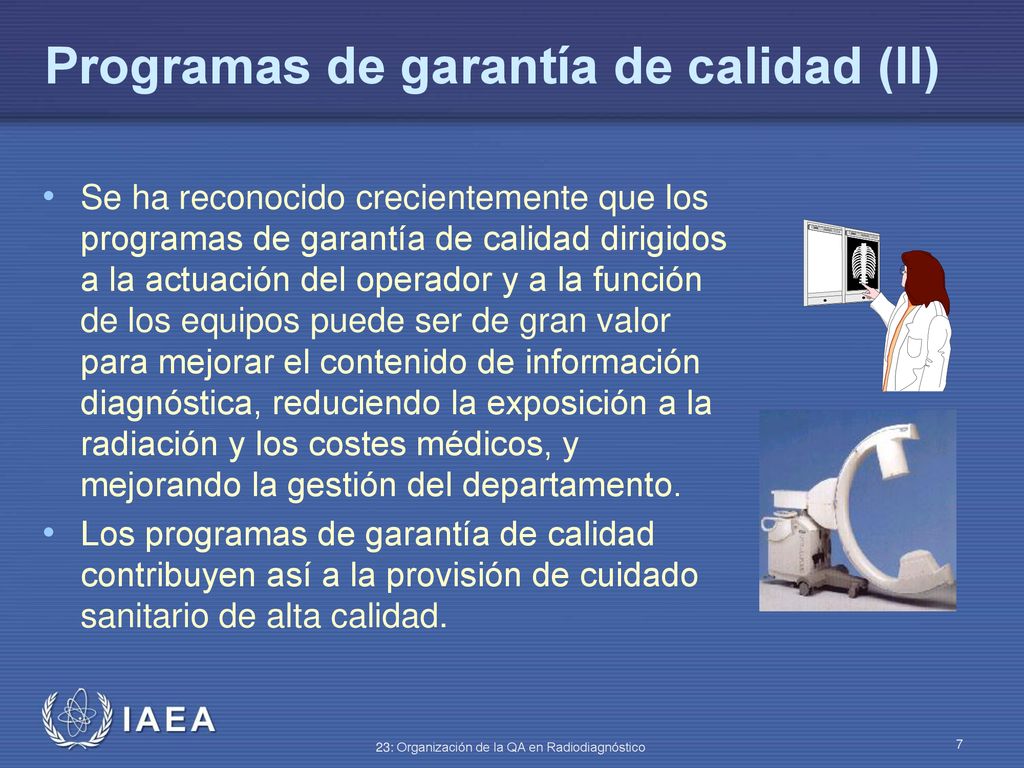 Programas de garantía de calidad (II)

• Se ha reconocido crecientemente que los programas de garantía de calidad dirigidos a la actuación del operador y a la función de los equipos puede ser de gran valor para mejorar el contenido de información diagnóstica, reduciendo la exposición a la radiación y los costes médicos, y mejorando la gestión del departamento.

• Los programas de garantía de calidad contribuyen así a la provisión de cuidado sanitario de alta calidad.

IAEA

23: Organización de la QA en Radiodiagnóstico

7